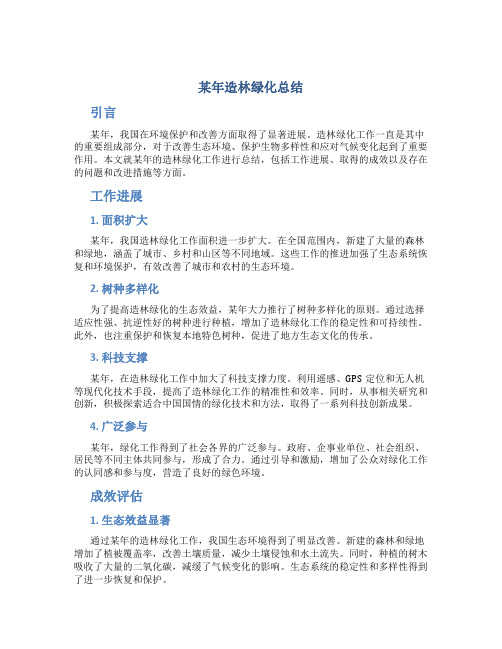 某年造林绿化总结

引言

某年，我国在环境保护和改善方面取得了显著进展。造林绿化工作一直是其中的重要组成部分，对于改善生态环境、保护生物多样性和应对气候变化起到了重要作用。本文就某年的造林绿化工作进行总结，包括工作进展、取得的成效以及存在的问题和改进措施等方面。

工作进展

1. 面积扩大

某年，我国造林绿化工作面积进一步扩大。在全国范围内，新建了大量的森林和绿地，涵盖了城市、乡村和山区等不同地域。这些工作的推进加强了生态系统恢复和环境保护，有效改善了城市和农村的生态环境。

2. 树种多样化

为了提高造林绿化的生态效益，某年大力推行了树种多样化的原则。通过选择适应性强、抗逆性好的树种进行种植，增加了造林绿化工作的稳定性和可持续性。此外，也注重保护和恢复本地特色树种，促进了地方生态文化的传承。

3. 科技支撑

某年，在造林绿化工作中加大了科技支撑力度。利用遥感、GPS 定位和无人机等现代化技术手段，提高了造林绿化工作的精准性和效率。同时，从事相关研究和创新，积极探索适合中国国情的绿化技术和方法，取得了一系列科技创新成果。

4. 广泛参与

某年，绿化工作得到了社会各界的广泛参与。政府、企事业单位、社会组织、居民等不同主体共同参与，形成了合力。通过引导和激励，增加了公众对绿化工作的认同感和参与度，营造了良好的绿色环境。

成效评估

1. 生态效益显著

通过某年的造林绿化工作，我国生态环境得到了明显改善。新建的森林和绿地增加了植被覆盖率，改善土壤质量，减少土壤侵蚀和水土流失。同时，种植的树木吸收了大量的二氧化碳，减缓了气候变化的影响。生态系统的稳定性和多样性得到了进一步恢复和保护。